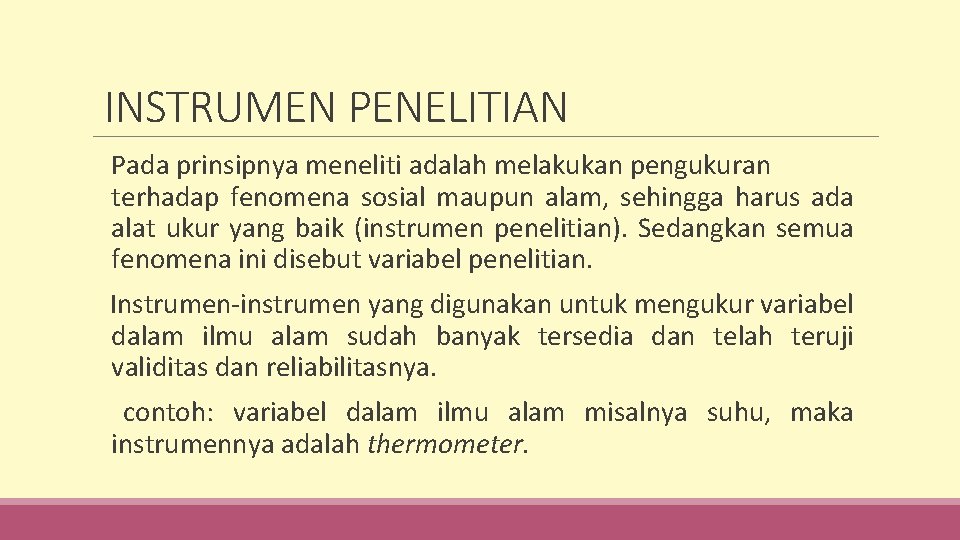 INSTRUMEN PENELITIAN

Pada prinsipnya meneliti adalah melakukan pengukuran terhadap fenomena sosial maupun alam, sehingga harus ada alat ukur yang baik (instrumen penelitian). Sedangkan semua fenomena ini disebut variabel penelitian.

Instrumen-instrumen yang digunakan untuk mengukur variabel dalam ilmu alam sudah banyak tersedia dan telah teruji validitas dan reliabilitasnya.

contoh: variabel dalam ilmu alam misalnya suhu, maka instrumennya adalah thermometer.